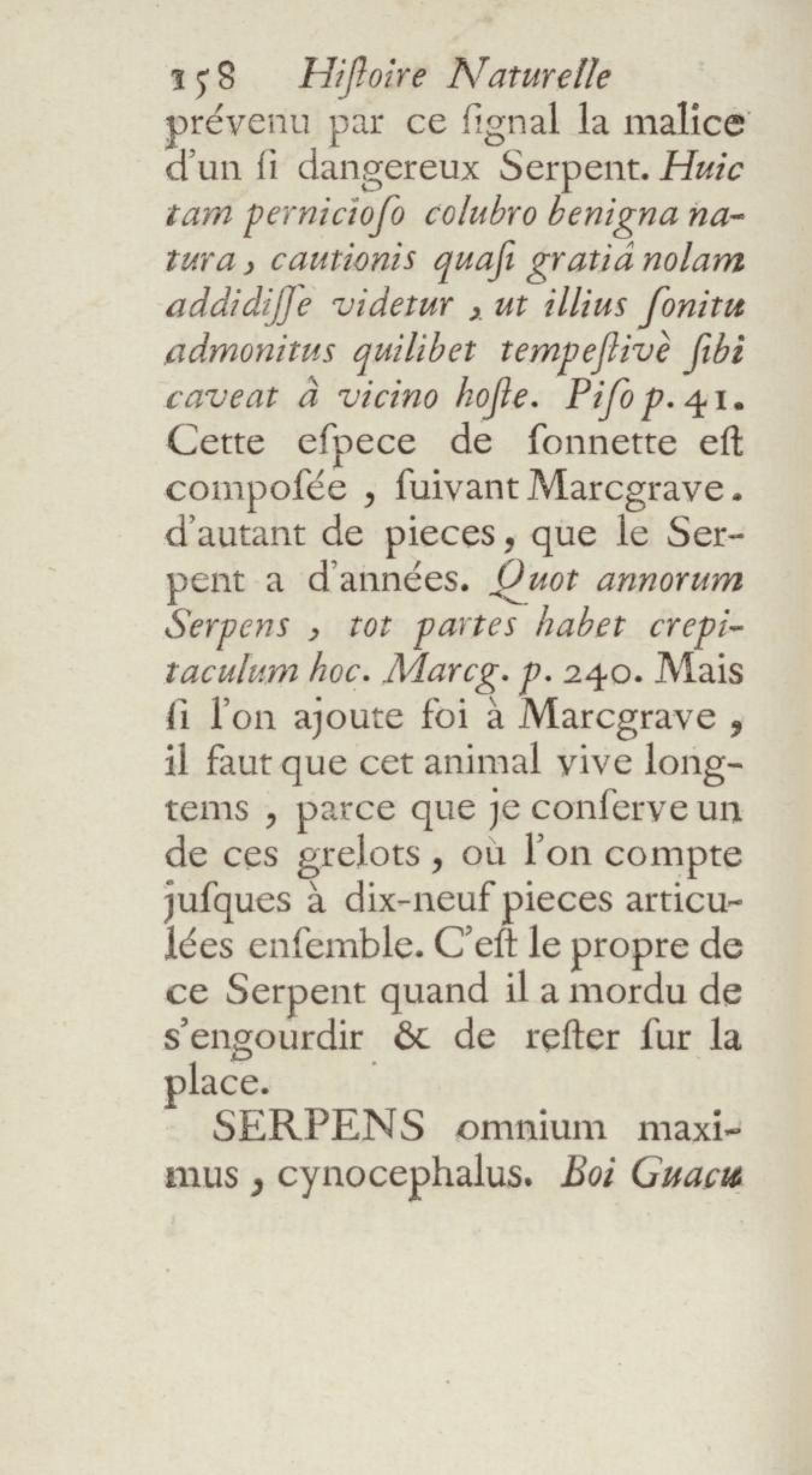 158 Hiſtoire Naturelle

prévenu par ce ſignal la malice d'un ſi dangereux Serpent. Huic tam pernicioſo colubro benigna natura, cautionis quaſi gratiâ nolam addidiſſe videtur, ut illius ſonitu admonitus quilibet tempeſtivè ſibi caveat à vicino hoſte. Piſo p. 41. Cette eſpece de ſonnette eſt compoſée, ſuivant Marcgrave. d'autant de pieces, que le Serpent a d'années. Quot annorum Serpens, tot partes habet crepitaculum hoc. Marcg. p. 240. Mais ſi l'on ajoute foi à Marcgrave, il faut que cet animal vive longtems, parce que je conſerve un de ces grelots, où l'on compte juſques à dix-neuf pieces articulées enſemble. C'eſt le propre de ce Serpent quand il a mordu de s'engourdir & de reſter ſur la place.

SERPENS omnium maximus, cynocephalus. Boi Guacu